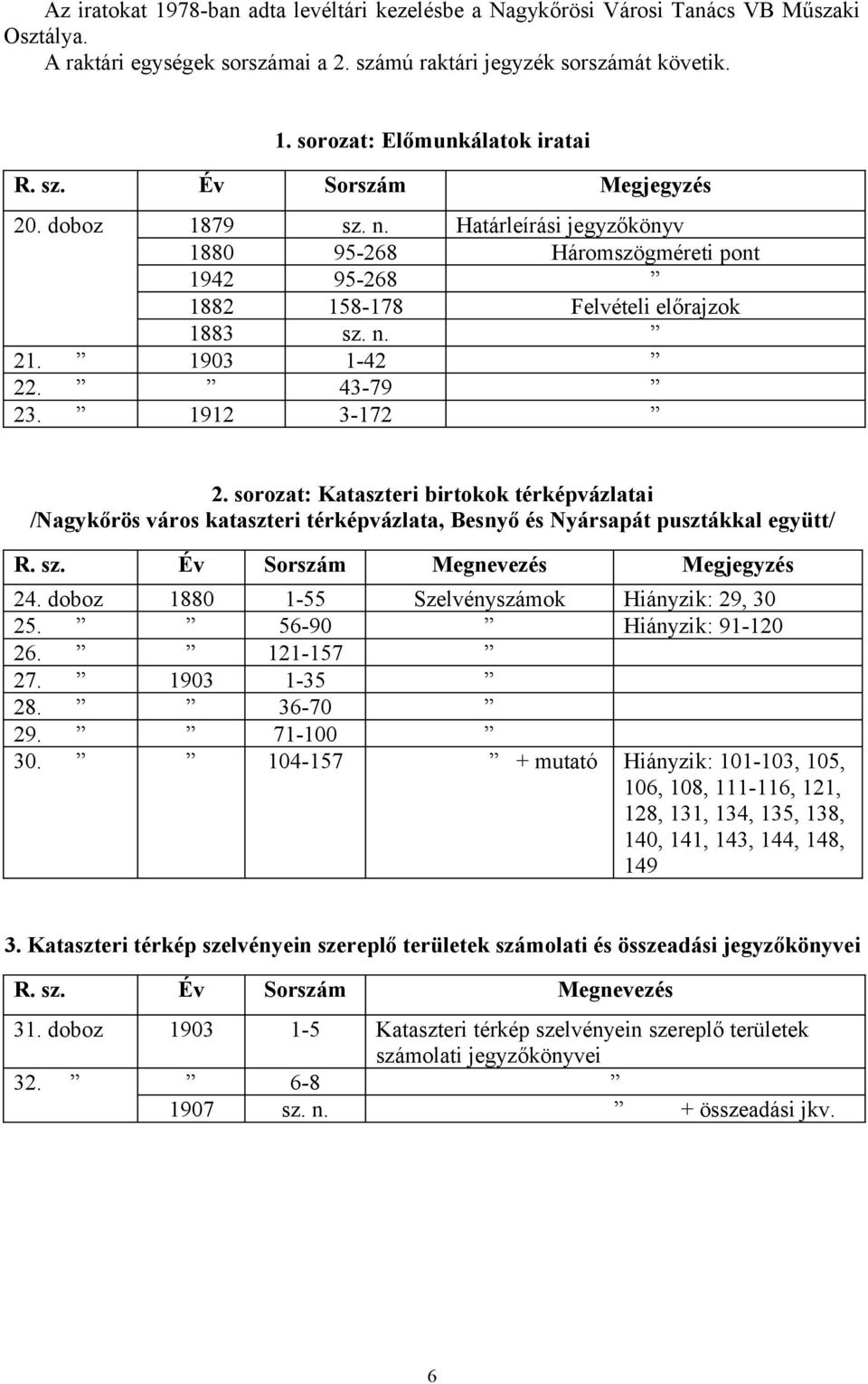 Az iratokat 1978-ban adta levéltári kezelésbe a Nagykőrösi Városi Tanács VB Műszaki Osztálya.
A raktári egységek sorszámai a 2. számú raktári jegyzék sorszámát követik.

1. sorozat: Előmunkálatok iratai

| R. sz. | Év | Sorszám | Megjegyzés |
|---|---|---|---|
| 20. doboz | 1879 | sz. n. | Határleírási jegyzőkönyv |
| | 1880 | 95-268 | Háromszögméreti pont |
| | 1942 | 95-268 | ” |
| | 1882 | 158-178 | Felvételi előrajzok |
| | 1883 | sz. n. | ” |
| 21. ” | 1903 | 1-42 | ” |
| 22. ” | ” | 43-79 | ” |
| 23. ” | 1912 | 3-172 | ” |

2. sorozat: Kataszteri birtokok térképvázlatai
/Nagykőrös város kataszteri térképvázlata, Besnyő és Nyársapát pusztákkal együtt/

| R. sz. | Év | Sorszám | Megnevezés | Megjegyzés |
|---|---|---|---|---|
| 24. doboz | 1880 | 1-55 | Szelvényszámok | Hiányzik: 29, 30 |
| 25. ” | ” | 56-90 | ” | Hiányzik: 91-120 |
| 26. ” | ” | 121-157 | ” | |
| 27. ” | 1903 | 1-35 | ” | |
| 28. ” | ” | 36-70 | ” | |
| 29. ” | ” | 71-100 | ” | |
| 30. ” | ” | 104-157 | ” + mutató | Hiányzik: 101-103, 105, 106, 108, 111-116, 121, 128, 131, 134, 135, 138, 140, 141, 143, 144, 148, 149 |

3. Kataszteri térkép szelvényein szereplő területek számolati és összeadási jegyzőkönyvei

| R. sz. | Év | Sorszám | Megnevezés |
|---|---|---|---|
| 31. doboz | 1903 | 1-5 | Kataszteri térkép szelvényein szereplő területek számolati jegyzőkönyvei |
| 32. ” | ” | 6-8 | ” |
| | 1907 | sz. n. | ” + összeadási jkv. |

6